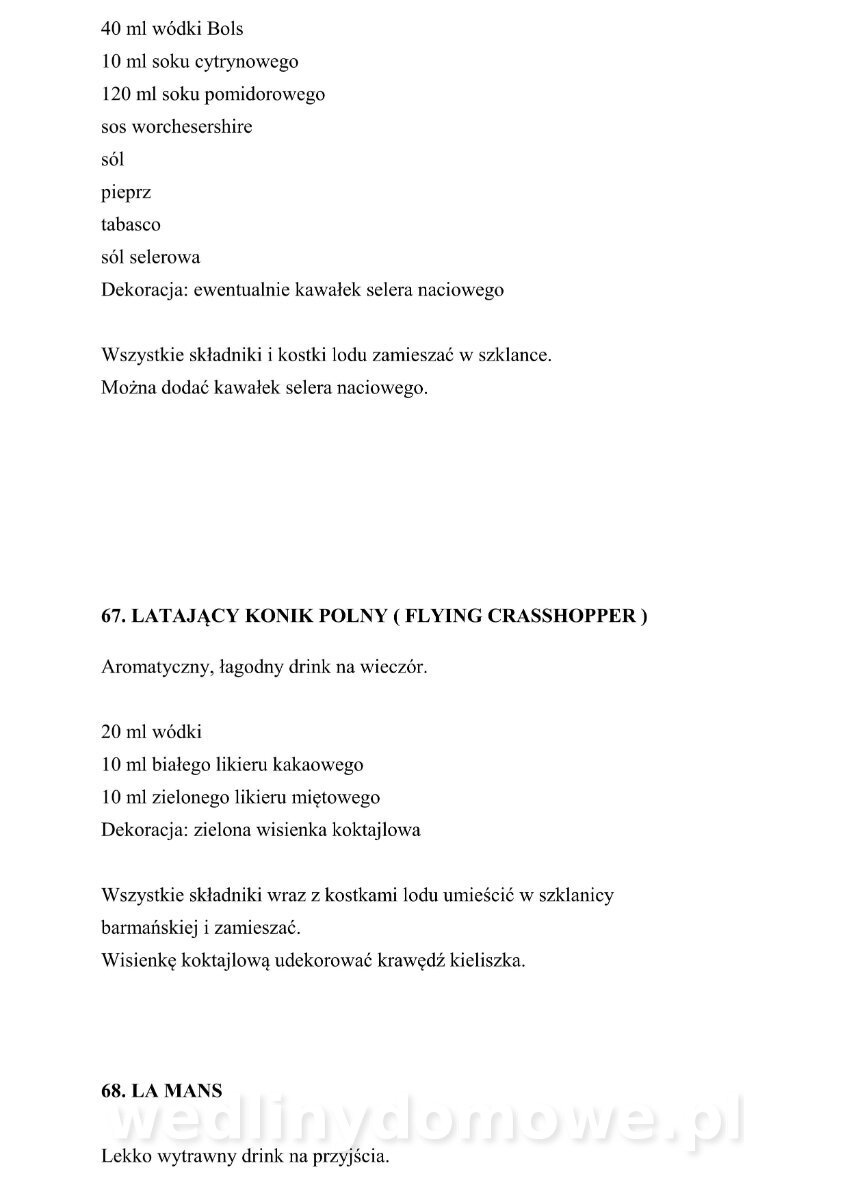 40 ml wódki Bols
10 ml soku cytrynowego
120 ml soku pomidorowego
sos worchesershire
sól
pieprz
tabasco
sól selerowa
Dekoracja: ewentualnie kawałek selera naciowego

Wszystkie składniki i kostki lodu zamieszać w szklance.
Można dodać kawałek selera naciowego.

67. LATAJĄCY KONIK POLNY ( FLYING CRASSHOPPER )

Aromatyczny, łagodny drink na wieczór.

20 ml wódki
10 ml białego likieru kakaowego
10 ml zielonego likieru miętowego
Dekoracja: zielona wisienka koktajlowa

Wszystkie składniki wraz z kostkami lodu umieścić w szklanicy barmańskiej i zamieszać.
Wisienkę koktajlową udekorować krawędź kieliszka.

68. LA MANS

wedlinydomowe.pl

Lekko wytrawny drink na przyjścia.